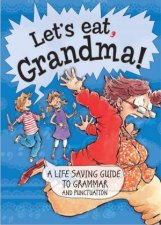 Let's eat, Grandma!

A LIFE SAVING GUIDE TO GRAMMAR AND PUNCTUATION